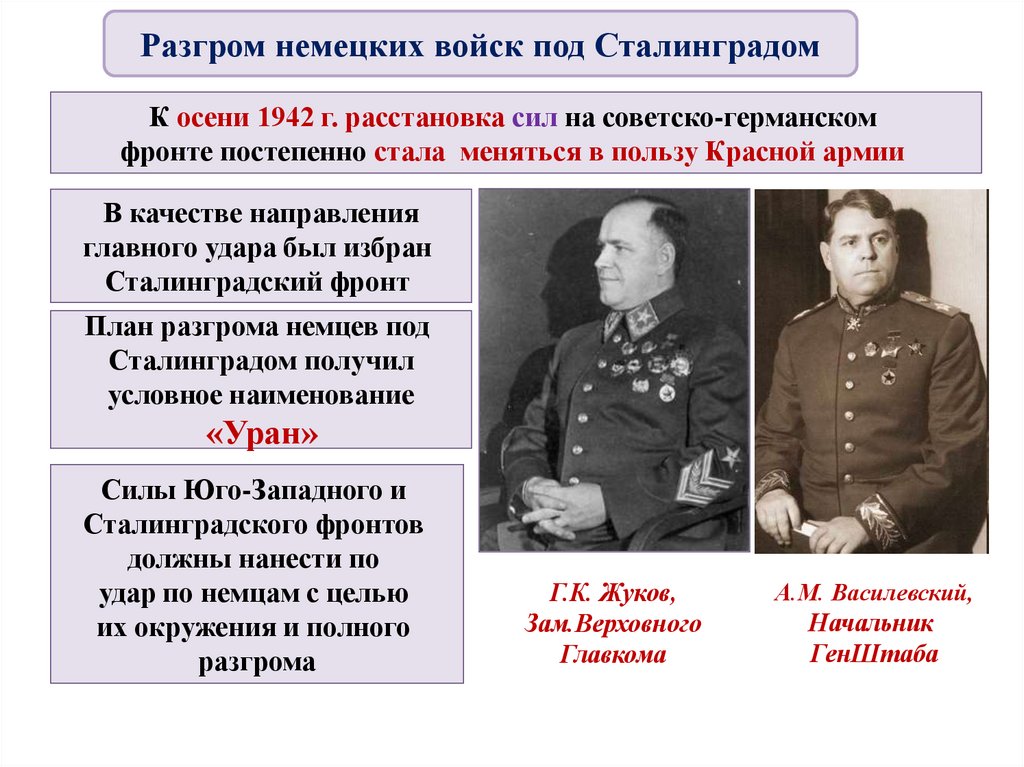 Разгром немецких войск под Сталинградом

К осени 1942 г. расстановка сил на советско-германском фронте постепенно стала меняться в пользу Красной армии

В качестве направления главного удара был избран Сталинградский фронт

План разгрома немцев под Сталинградом получил условное наименование «Уран»

Силы Юго-Западного и Сталинградского фронтов должны нанести по удар по немцам с целью их окружения и полного разгрома

Г.К. Жуков, Зам.Верховного Главкома

А.М. Василевский, Начальник ГенШтаба